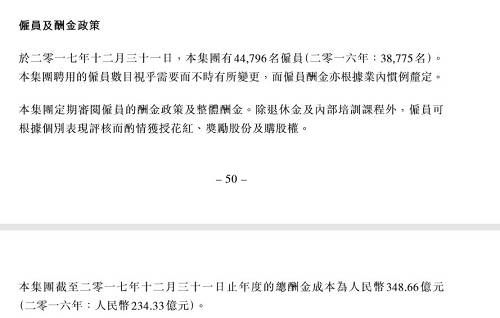 僱員及酬金政策

於二零一七年十二月三十一日，本集團有44,796名僱員(二零一六年：38,775名)。本集團聘用的僱員數目視乎需要而不時有所變更，而僱員酬金亦根據業內慣例釐定。

本集團定期審閱僱員的酬金政策及整體酬金。除退休金及內部培訓課程外，僱員可根據個別表現評核而酌情獲授花紅、獎勵股份及購股權。

– 50 –

本集團截至二零一七年十二月三十一日止年度的總酬金成本為人民幣348.66億元(二零一六年：人民幣234.33億元)。